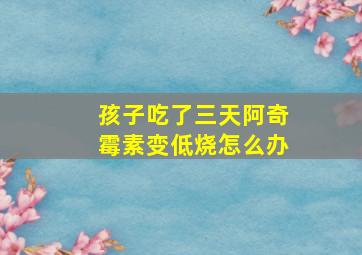 孩子吃了三天阿奇霉素变低烧怎么办